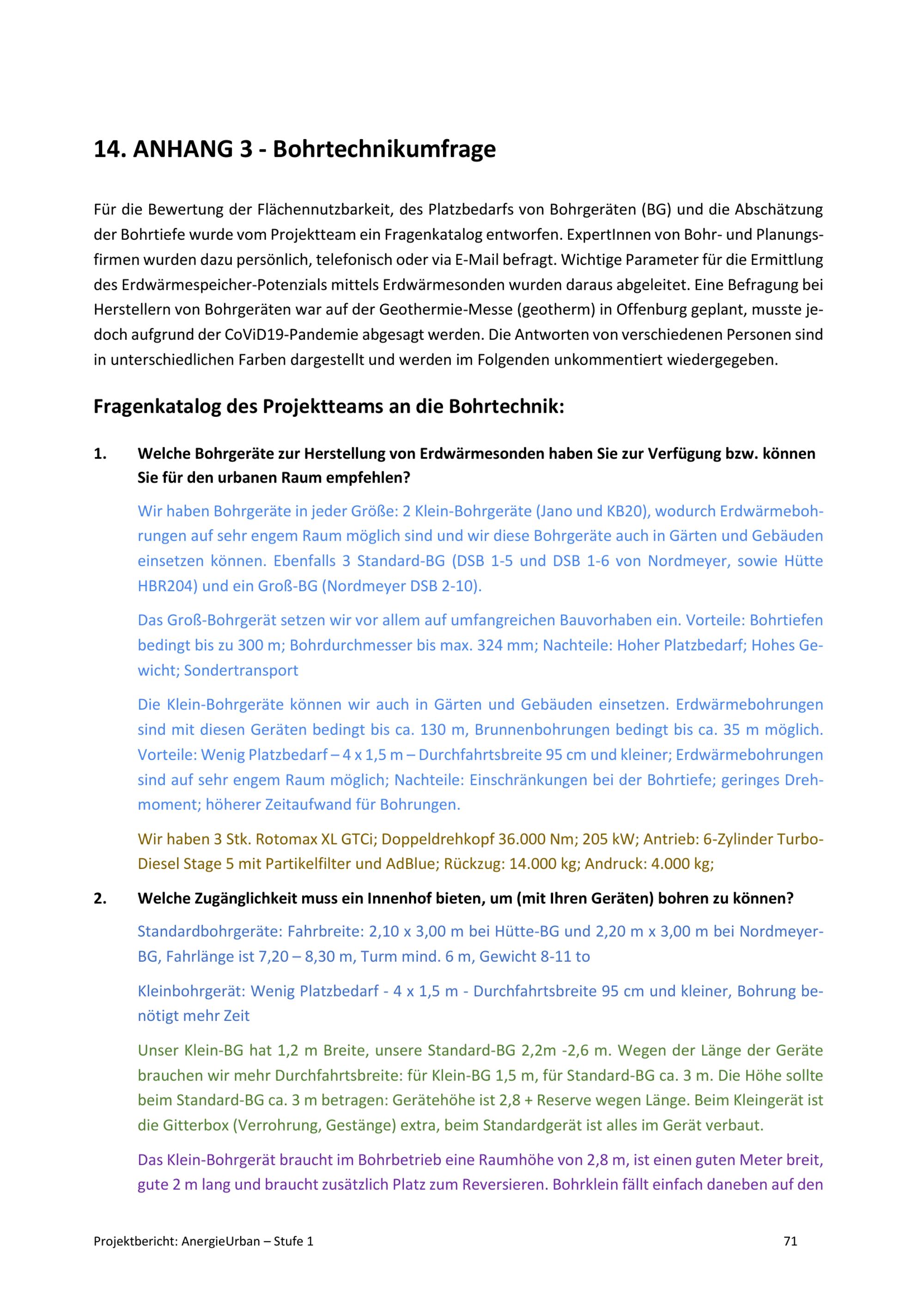 14. ANHANG 3 - Bohrtechnikumfrage

Für die Bewertung der Flächennutzbarkeit, des Platzbedarfs von Bohrgeräten (BG) und die Abschätzung der Bohrtiefe wurde vom Projektteam ein Fragenkatalog entworfen. ExpertInnen von Bohr- und Planungsfirmen wurden dazu persönlich, telefonisch oder via E-Mail befragt. Wichtige Parameter für die Ermittlung des Erdwärmespeicher-Potenzials mittels Erdwärmesonden wurden daraus abgeleitet. Eine Befragung bei Herstellern von Bohrgeräten war auf der Geothermie-Messe (geotherm) in Offenburg geplant, musste jedoch aufgrund der CoViD19-Pandemie abgesagt werden. Die Antworten von verschiedenen Personen sind in unterschiedlichen Farben dargestellt und werden im Folgenden unkommentiert wiedergegeben.

Fragenkatalog des Projektteams an die Bohrtechnik:

1. Welche Bohrgeräte zur Herstellung von Erdwärmesonden haben Sie zur Verfügung bzw. können Sie für den urbanen Raum empfehlen?

Wir haben Bohrgeräte in jeder Größe: 2 Klein-Bohrgeräte (Jano und KB20), wodurch Erdwärmebohrungen auf sehr engem Raum möglich sind und wir diese Bohrgeräte auch in Gärten und Gebäuden einsetzen können. Ebenfalls 3 Standard-BG (DSB 1-5 und DSB 1-6 von Nordmeyer, sowie Hütte HBR204) und ein Groß-BG (Nordmeyer DSB 2-10).

Das Groß-Bohrgerät setzen wir vor allem auf umfangreichen Bauvorhaben ein. Vorteile: Bohrtiefen bedingt bis zu 300 m; Bohrdurchmesser bis max. 324 mm; Nachteile: Hoher Platzbedarf; Hohes Gewicht; Sondertransport

Die Klein-Bohrgeräte können wir auch in Gärten und Gebäuden einsetzen. Erdwärmebohrungen sind mit diesen Geräten bedingt bis ca. 130 m, Brunnenbohrungen bedingt bis ca. 35 m möglich. Vorteile: Wenig Platzbedarf – 4 x 1,5 m – Durchfahrtsbreite 95 cm und kleiner; Erdwärmebohrungen sind auf sehr engem Raum möglich; Nachteile: Einschränkungen bei der Bohrtiefe; geringes Drehmoment; höherer Zeitaufwand für Bohrungen.

Wir haben 3 Stk. Rotomax XL GTCi; Doppeldrehkopf 36.000 Nm; 205 kW; Antrieb: 6-Zylinder Turbo-Diesel Stage 5 mit Partikelfilter und AdBlue; Rückzug: 14.000 kg; Andruck: 4.000 kg;

2. Welche Zugänglichkeit muss ein Innenhof bieten, um (mit Ihren Geräten) bohren zu können?

Standardbohrgeräte: Fahrbreite: 2,10 x 3,00 m bei Hütte-BG und 2,20 m x 3,00 m bei Nordmeyer-BG, Fahrlänge ist 7,20 – 8,30 m, Turm mind. 6 m, Gewicht 8-11 to

Kleinbohrgerät: Wenig Platzbedarf - 4 x 1,5 m - Durchfahrtsbreite 95 cm und kleiner, Bohrung benötigt mehr Zeit

Unser Klein-BG hat 1,2 m Breite, unsere Standard-BG 2,2m -2,6 m. Wegen der Länge der Geräte brauchen wir mehr Durchfahrtsbreite: für Klein-BG 1,5 m, für Standard-BG ca. 3 m. Die Höhe sollte beim Standard-BG ca. 3 m betragen: Gerätehöhe ist 2,8 + Reserve wegen Länge. Beim Kleingerät ist die Gitterbox (Verrohrung, Gestänge) extra, beim Standardgerät ist alles im Gerät verbaut.

Das Klein-Bohrgerät braucht im Bohrbetrieb eine Raumhöhe von 2,8 m, ist einen guten Meter breit, gute 2 m lang und braucht zusätzlich Platz zum Reversieren. Bohrklein fällt einfach daneben auf den

Projektbericht: AnergieUrban – Stufe 1 71